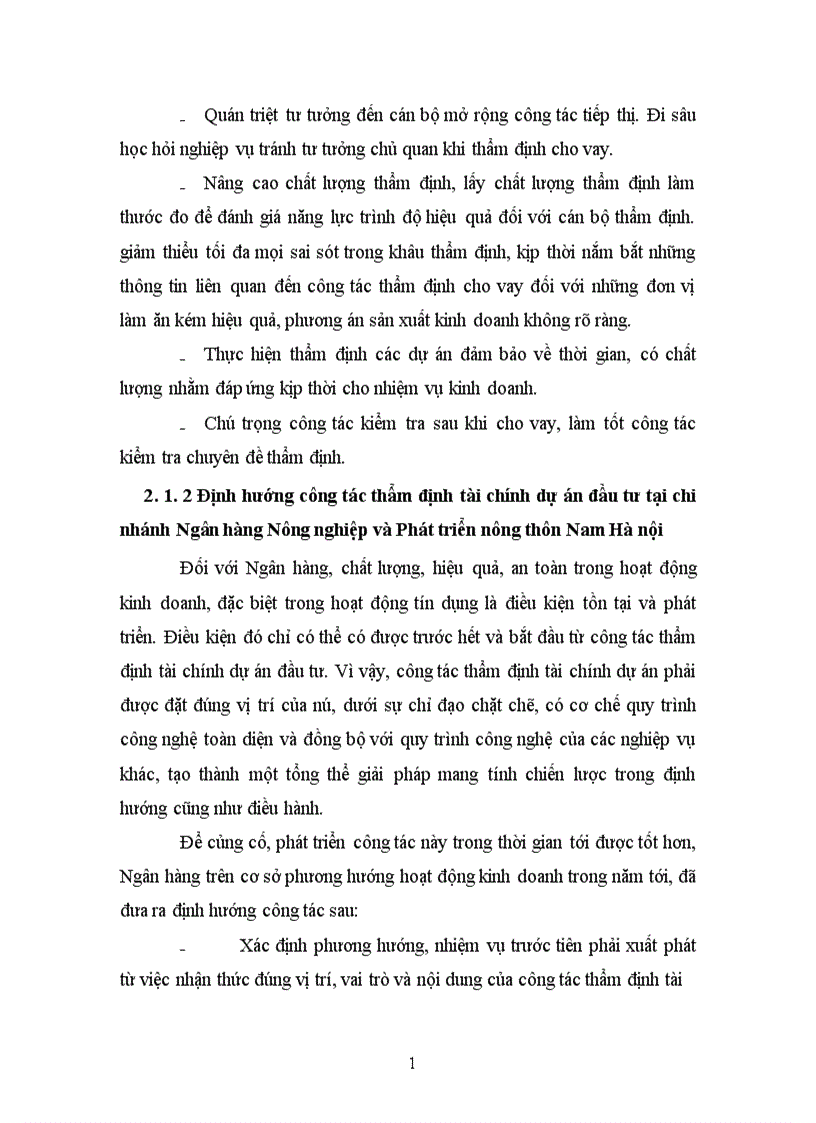 - Quán triệt tư tưởng đến cán bộ mở rộng công tác tiếp thị. Đi sâu học hỏi nghiệp vụ tránh tư tưởng chủ quan khi thẩm định cho vay.

- Nâng cao chất lượng thẩm định, lấy chất lượng thẩm định làm thước đo để đánh giá năng lực trình độ hiệu quả đối với cán bộ thẩm định. giảm thiểu tối đa mọi sai sót trong khâu thẩm định, kịp thời nắm bắt những thông tin liên quan đến công tác thẩm định cho vay đối với những đơn vị làm ăn kém hiệu quả, phương án sản xuất kinh doanh không rõ ràng.

- Thực hiện thẩm định các dự án đảm bảo về thời gian, có chất lượng nhằm đáp ứng kịp thời cho nhiệm vụ kinh doanh.

- Chú trọng công tác kiểm tra sau khi cho vay, làm tốt công tác kiểm tra chuyên đề thẩm định.

2. 1. 2 Định hướng công tác thẩm định tài chính dự án đầu tư tại chi nhánh Ngân hàng Nông nghiệp và Phát triển nông thôn Nam Hà nội

Đối với Ngân hàng, chất lượng, hiệu quả, an toàn trong hoạt động kinh doanh, đặc biệt trong hoạt động tín dụng là điều kiện tồn tại và phát triển. Điều kiện đó chỉ có thể có được trước hết và bắt đầu từ công tác thẩm định tài chính dự án đầu tư. Vì vậy, công tác thẩm định tài chính dự án phải được đặt đúng vị trí của nú, dưới sự chỉ đạo chặt chẽ, có cơ chế quy trình công nghệ toàn diện và đồng bộ với quy trình công nghệ của các nghiệp vụ khác, tạo thành một tổng thể giải pháp mang tính chiến lược trong định hướng cũng như điều hành.

Để củng cố, phát triển công tác này trong thời gian tới được tốt hơn, Ngân hàng trên cơ sở phương hướng hoạt động kinh doanh trong năm tới, đã đưa ra định hướng công tác sau:

- Xác định phương hướng, nhiệm vụ trước tiên phải xuất phát từ việc nhận thức đúng vị trí, vai trò và nội dung của công tác thẩm định tài

1